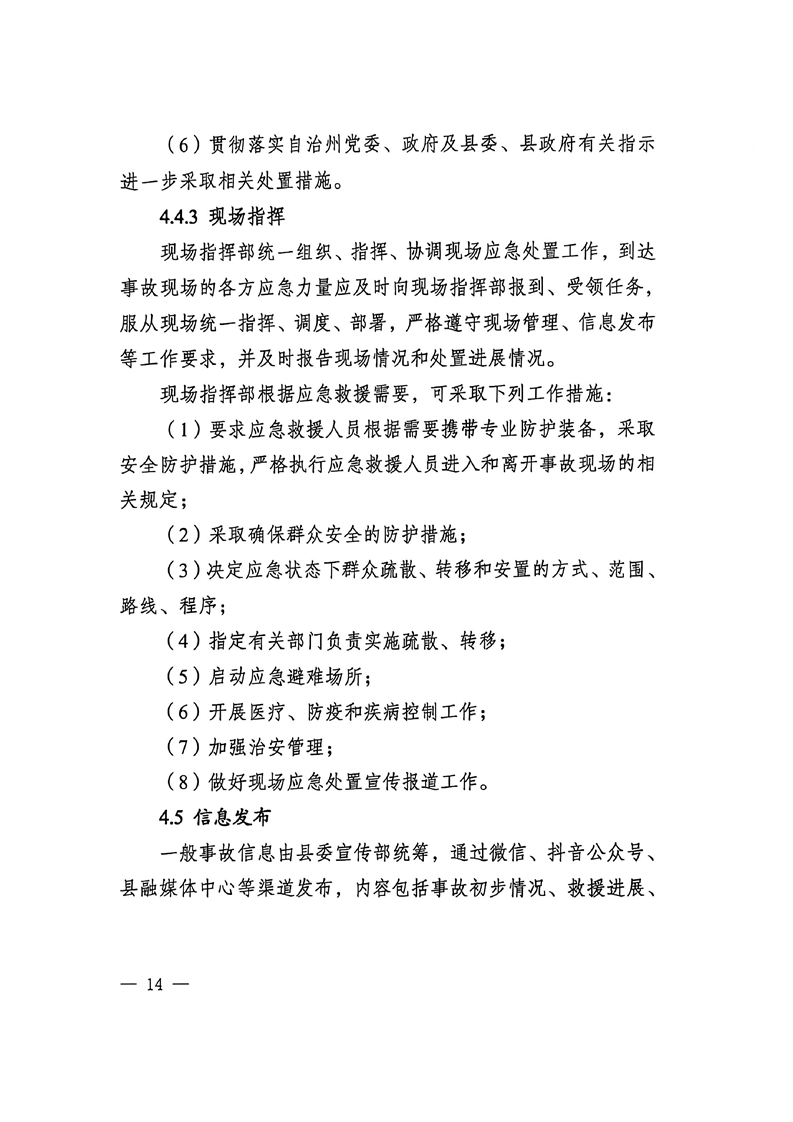 （6）贯彻落实自治州党委、政府及县委、县政府有关指示进一步采取相关处置措施。

4.4.3 现场指挥

现场指挥部统一组织、指挥、协调现场应急处置工作，到达事故现场的各方应急力量应及时向现场指挥部报到、受领任务，服从现场统一指挥、调度、部署，严格遵守现场管理、信息发布等工作要求，并及时报告现场情况和处置进展情况。

现场指挥部根据应急救援需要，可采取下列工作措施：

（1）要求应急救援人员根据需要携带专业防护装备，采取安全防护措施，严格执行应急救援人员进入和离开事故现场的相关规定；

（2）采取确保群众安全的防护措施；

（3）决定应急状态下群众疏散、转移和安置的方式、范围、路线、程序；

（4）指定有关部门负责实施疏散、转移；

（5）启动应急避难场所；

（6）开展医疗、防疫和疾病控制工作；

（7）加强治安管理；

（8）做好现场应急处置宣传报道工作。

4.5 信息发布

一般事故信息由县委宣传部统筹，通过微信、抖音公众号、县融媒体中心等渠道发布，内容包括事故初步情况、救援进展、

— 14 —